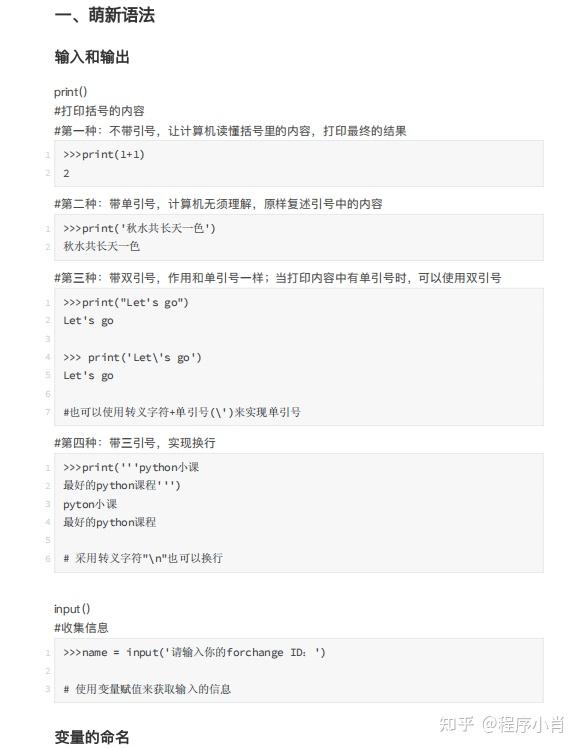 一、萌新语法

输入和输出

print()
#打印括号的内容
#第一种：不带引号，让计算机读懂括号里的内容，打印最终的结果

1 >>>print(1+1)
2 2

#第二种：带单引号，计算机无须理解，原样复述引号中的内容

1 >>>print('秋水共长天一色')
2 秋水共长天一色

#第三种：带双引号，作用和单引号一样；当打印内容中有单引号时，可以使用双引号

1 >>>print("Let's go")
2 Let's go
3
4 >>> print('Let\'s go')
5 Let's go
6
7 #也可以使用转义字符+单引号(\')来实现单引号

#第四种：带三引号，实现换行

1 >>>print('''python小课
2 最好的python课程''')
3 pyton小课
4 最好的python课程
5
6 # 采用转义字符"\n"也可以换行

input()
#收集信息

1 >>>name = input('请输入你的forchange ID：')
2
3 # 使用变量赋值来获取输入的信息

变量的命名

知乎 @程序小肖